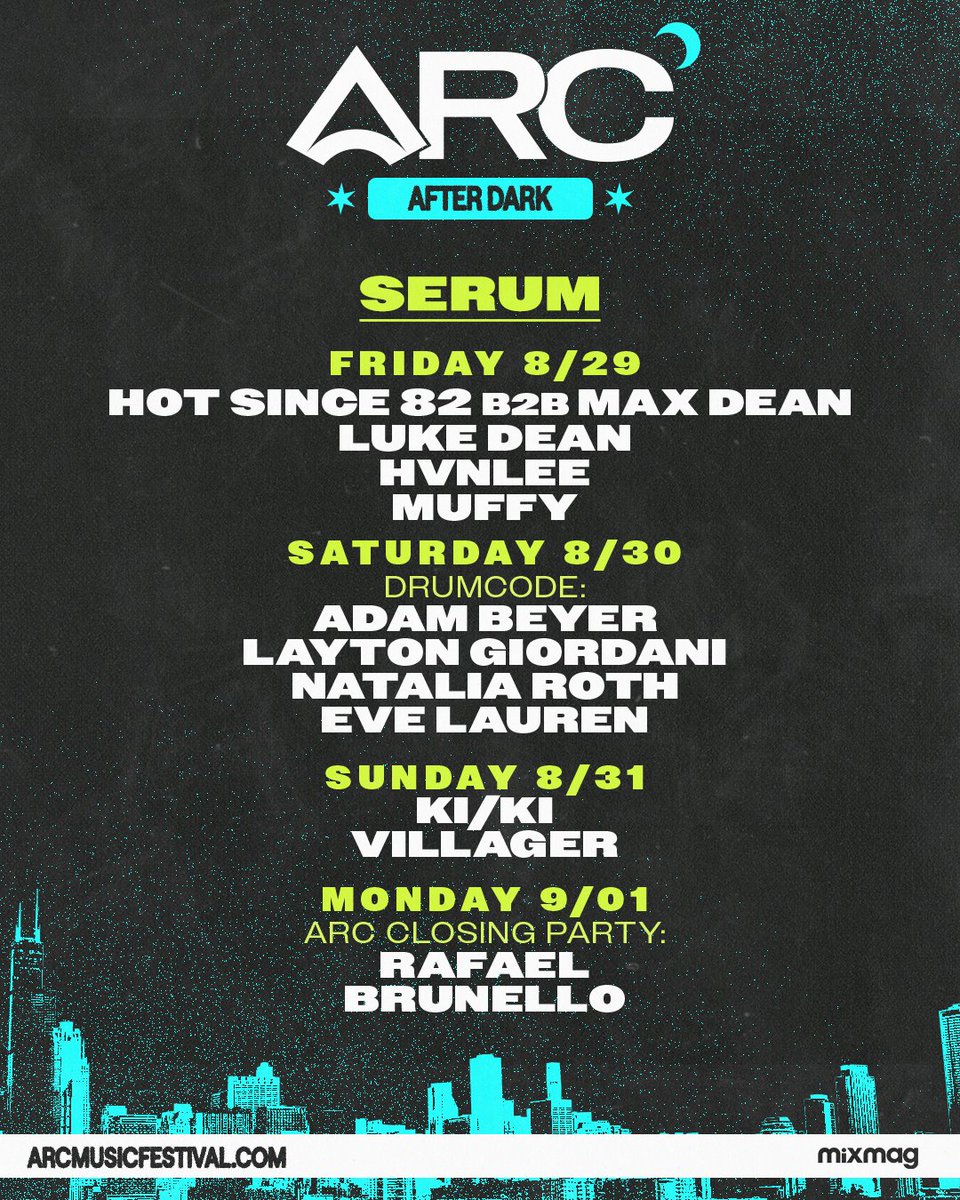 ARC

AFTER DARK

SERUM

FRIDAY 8/29
HOT SINCE 82 B2B MAX DEAN
LUKE DEAN
HVNLEE
MUFFY

SATURDAY 8/30
DRUMCODE:
ADAM BEYER
LAYTON GIORDANI
NATALIA ROTH
EVE LAUREN

SUNDAY 8/31
KI/KI
VILLAGER

MONDAY 9/01
ARC CLOSING PARTY:
RAFAEL
BRUNELLO

ARCMUSICFESTIVAL.COM

mixmag